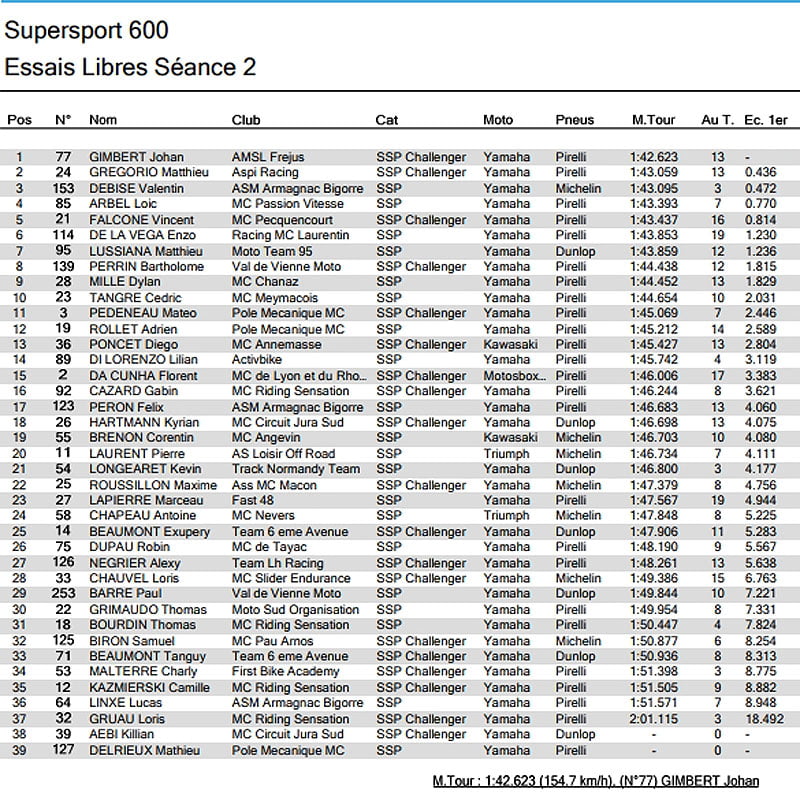 Supersport 600
Essais Libres Séance 2

| Pos | N° | Nom | Club | Cat | Moto | Pneus | M.Tour | Au T. | Ec. 1er |
|---|---|---|---|---|---|---|---|---|---|
| 1 | 77 | GIMBERT Johan | AMSL Frejus | SSP Challenger | Yamaha | Pirelli | 1:42.623 | 13 | - |
| 2 | 24 | GREGORIO Matthieu | Aspi Racing | SSP Challenger | Yamaha | Pirelli | 1:43.059 | 13 | 0.436 |
| 3 | 153 | DEBISE Valentin | ASM Armagnac Bigorre | SSP | Yamaha | Michelin | 1:43.095 | 3 | 0.472 |
| 4 | 85 | ARBEL Loic | MC Passion Vitesse | SSP | Yamaha | Pirelli | 1:43.393 | 7 | 0.770 |
| 5 | 21 | FALCONE Vincent | MC Pecquencourt | SSP Challenger | Yamaha | Pirelli | 1:43.437 | 16 | 0.814 |
| 6 | 114 | DE LA VEGA Enzo | Racing MC Laurentin | SSP | Yamaha | Pirelli | 1:43.853 | 19 | 1.230 |
| 7 | 95 | LUSSIANA Matthieu | Moto Team 95 | SSP | Yamaha | Dunlop | 1:43.859 | 12 | 1.236 |
| 8 | 139 | PERRIN Bartholome | Val de Vienne Moto | SSP Challenger | Yamaha | Pirelli | 1:44.438 | 12 | 1.815 |
| 9 | 28 | MILLE Dylan | MC Chanaz | SSP | Yamaha | Pirelli | 1:44.452 | 13 | 1.829 |
| 10 | 23 | TANGRE Cedric | MC Meymacois | SSP | Yamaha | Pirelli | 1:44.654 | 10 | 2.031 |
| 11 | 3 | PEDENEAU Mateo | Pole Mecanique MC | SSP Challenger | Yamaha | Pirelli | 1:45.069 | 7 | 2.446 |
| 12 | 19 | ROLLET Adrien | Pole Mecanique MC | SSP | Yamaha | Pirelli | 1:45.212 | 14 | 2.589 |
| 13 | 36 | PONCET Diego | MC Annemasse | SSP Challenger | Kawasaki | Pirelli | 1:45.427 | 13 | 2.804 |
| 14 | 89 | DI LORENZO Lilian | Activbike | SSP | Yamaha | Pirelli | 1:45.742 | 4 | 3.119 |
| 15 | 2 | DA CUNHA Florent | MC de Lyon et du Rho... | SSP Challenger | Motosbox... | Pirelli | 1:46.006 | 17 | 3.383 |
| 16 | 92 | CAZARD Gabin | MC Riding Sensation | SSP Challenger | Yamaha | Pirelli | 1:46.244 | 8 | 3.621 |
| 17 | 123 | PERON Felix | ASM Armagnac Bigorre | SSP | Yamaha | Pirelli | 1:46.683 | 13 | 4.060 |
| 18 | 26 | HARTMANN Kyrian | MC Circuit Jura Sud | SSP Challenger | Yamaha | Dunlop | 1:46.698 | 13 | 4.075 |
| 19 | 55 | BRENON Corentin | MC Angevin | SSP | Kawasaki | Michelin | 1:46.703 | 10 | 4.080 |
| 20 | 11 | LAURENT Pierre | AS Loisir Off Road | SSP | Triumph | Michelin | 1:46.734 | 7 | 4.111 |
| 21 | 54 | LONGEARET Kevin | Track Normandy Team | SSP | Yamaha | Dunlop | 1:46.800 | 3 | 4.177 |
| 22 | 25 | ROUSSILLON Maxime | Ass MC Macon | SSP Challenger | Yamaha | Michelin | 1:47.379 | 8 | 4.756 |
| 23 | 27 | LAPIERRE Marceau | Fast 48 | SSP | Yamaha | Pirelli | 1:47.567 | 19 | 4.944 |
| 24 | 58 | CHAPEAU Antoine | MC Nevers | SSP | Triumph | Michelin | 1:47.848 | 8 | 5.225 |
| 25 | 14 | BEAUMONT Exupery | Team 6 eme Avenue | SSP Challenger | Yamaha | Dunlop | 1:47.906 | 11 | 5.283 |
| 26 | 75 | DUPAU Robin | MC de Tayac | SSP | Yamaha | Pirelli | 1:48.190 | 9 | 5.567 |
| 27 | 126 | NEGRIER Alexy | Team Lh Racing | SSP Challenger | Yamaha | Pirelli | 1:48.261 | 13 | 5.638 |
| 28 | 33 | CHAUVEL Loris | MC Slider Endurance | SSP Challenger | Yamaha | Michelin | 1:49.386 | 15 | 6.763 |
| 29 | 253 | BARRE Paul | Val de Vienne Moto | SSP | Yamaha | Dunlop | 1:49.844 | 10 | 7.221 |
| 30 | 22 | GRIMAUDO Thomas | Moto Sud Organisation | SSP | Yamaha | Pirelli | 1:49.954 | 8 | 7.331 |
| 31 | 18 | BOURDIN Thomas | MC Riding Sensation | SSP | Yamaha | Pirelli | 1:50.447 | 4 | 7.824 |
| 32 | 125 | BIRON Samuel | MC Pau Arnos | SSP Challenger | Yamaha | Michelin | 1:50.877 | 6 | 8.254 |
| 33 | 71 | BEAUMONT Tanguy | Team 6 eme Avenue | SSP Challenger | Yamaha | Dunlop | 1:50.936 | 8 | 8.313 |
| 34 | 53 | MALTERRE Charly | First Bike Academy | SSP Challenger | Yamaha | Pirelli | 1:51.398 | 3 | 8.775 |
| 35 | 12 | KAZMIERSKI Camille | MC Riding Sensation | SSP Challenger | Yamaha | Pirelli | 1:51.505 | 9 | 8.882 |
| 36 | 64 | LINXE Lucas | ASM Armagnac Bigorre | SSP | Yamaha | Pirelli | 1:51.571 | 7 | 8.948 |
| 37 | 32 | GRUAU Loris | MC Riding Sensation | SSP Challenger | Yamaha | Pirelli | 2:01.115 | 3 | 18.492 |
| 38 | 39 | AEBI Killian | MC Circuit Jura Sud | SSP Challenger | Yamaha | Dunlop | - | 0 | - |
| 39 | 127 | DELRIEUX Mathieu | Pole Mecanique MC | SSP | Yamaha | Pirelli | - | 0 | - |

M.Tour : 1:42.623 (154.7 km/h), (N°77) GIMBERT Johan